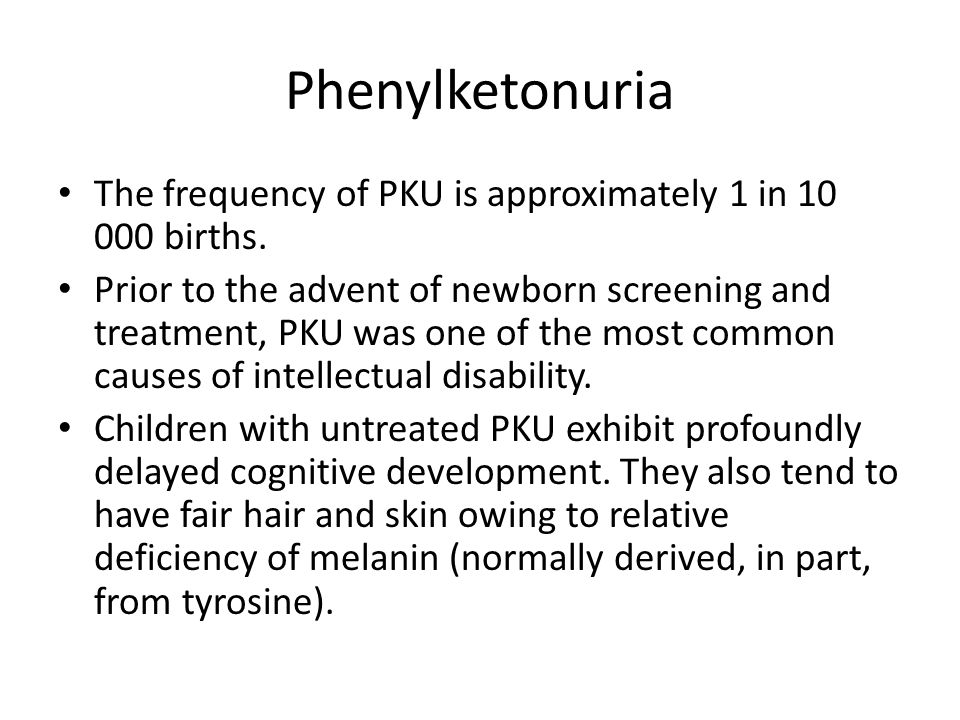 Phenylketonuria

• The frequency of PKU is approximately 1 in 10 000 births.

• Prior to the advent of newborn screening and treatment, PKU was one of the most common causes of intellectual disability.

• Children with untreated PKU exhibit profoundly delayed cognitive development. They also tend to have fair hair and skin owing to relative deficiency of melanin (normally derived, in part, from tyrosine).